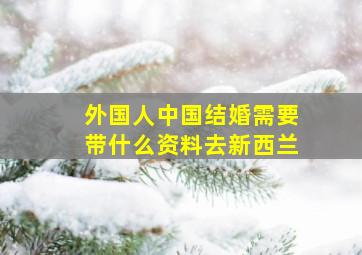 外国人中国结婚需要带什么资料去新西兰